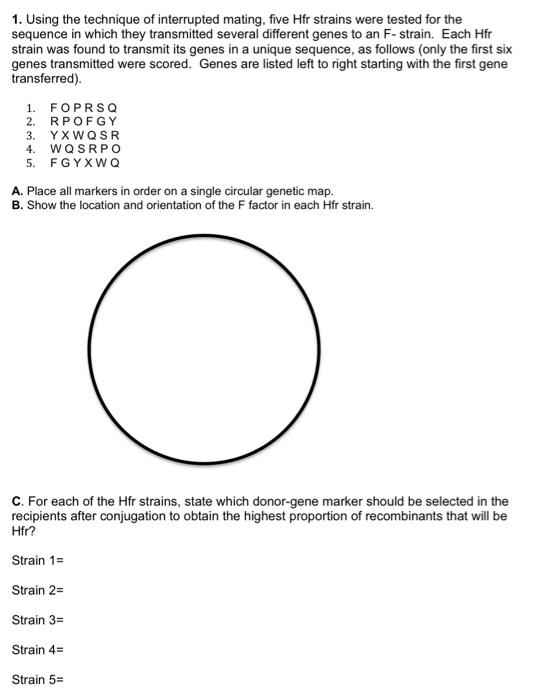 **1.** Using the technique of interrupted mating, five Hfr strains were tested for the sequence in which they transmitted several different genes to an F- strain. Each Hfr strain was found to transmit its genes in a unique sequence, as follows (only the first six genes transmitted were scored. Genes are listed left to right starting with the first gene transferred).

1. F O P R S Q
2. R P O F G Y
3. Y X W Q S R
4. W Q S R P O
5. F G Y X W Q

**A.** Place all markers in order on a single circular genetic map.
**B.** Show the location and orientation of the F factor in each Hfr strain.

**C.** For each of the Hfr strains, state which donor-gene marker should be selected in the recipients after conjugation to obtain the highest proportion of recombinants that will be Hfr?

Strain 1=

Strain 2=

Strain 3=

Strain 4=

Strain 5=